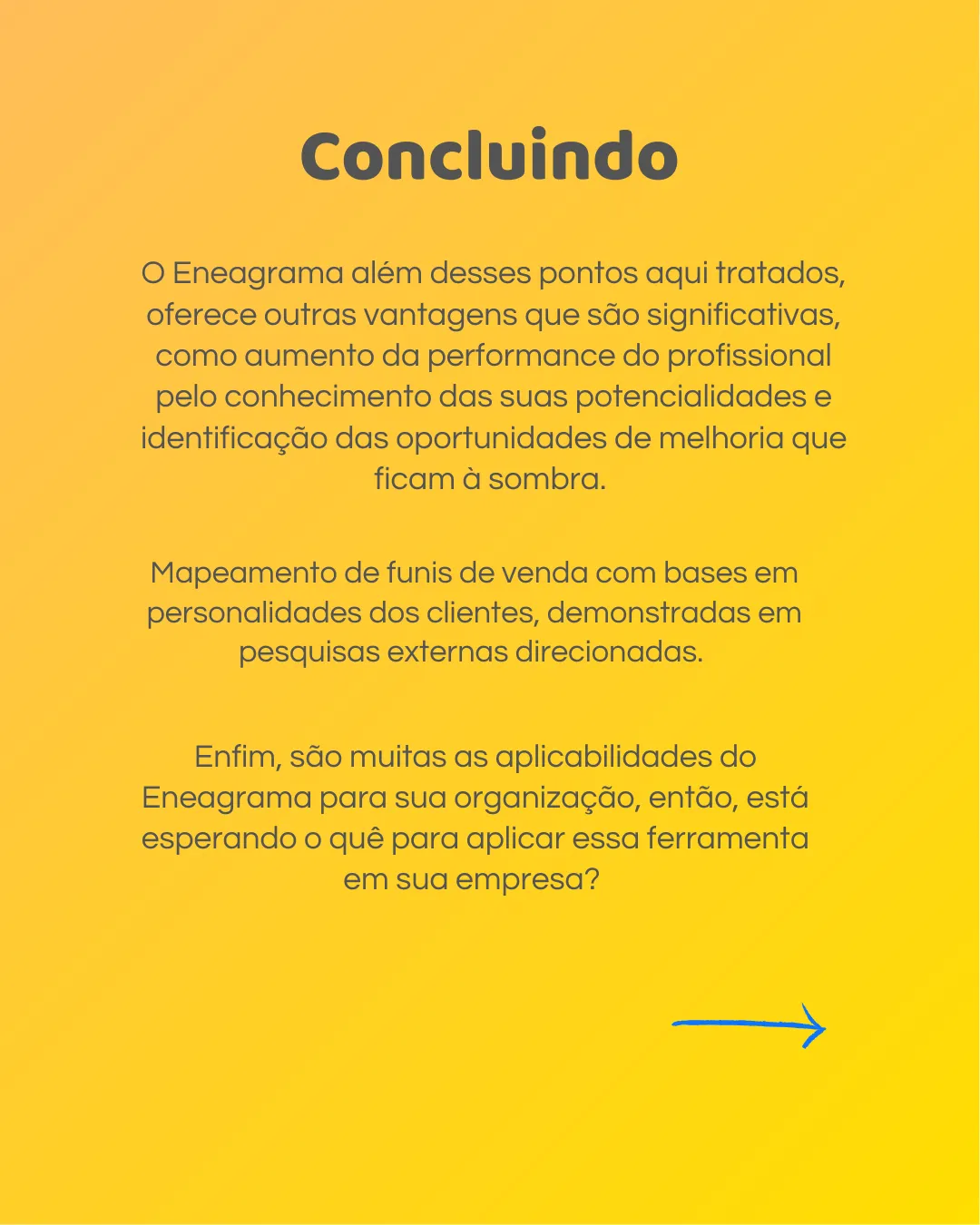 Concluindo

O Eneagrama além desses pontos aqui tratados, oferece outras vantagens que são significativas, como aumento da performance do profissional pelo conhecimento das suas potencialidades e identificação das oportunidades de melhoria que ficam à sombra.

Mapeamento de funis de venda com bases em personalidades dos clientes, demonstradas em pesquisas externas direcionadas.

Enfim, são muitas as aplicabilidades do Eneagrama para sua organização, então, está esperando o quê para aplicar essa ferramenta em sua empresa?